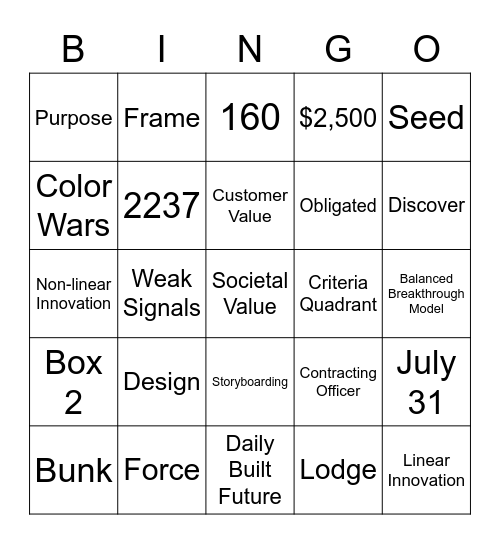 | B | I | N | G | O |
|---|---|---|---|---|
| Purpose | Frame | 160 | \$2,500 | Seed |
| Color Wars | 2237 | Customer Value | Obligated | Discover |
| Non-linear Innovation | Weak Signals | Societal Value | Criteria Quadrant | Balanced Breakthrough Model |
| Box 2 | Design | Storyboarding | Contracting Officer | July 31 |
| Bunk | Force | Daily Built Future | Lodge | Linear Innovation |